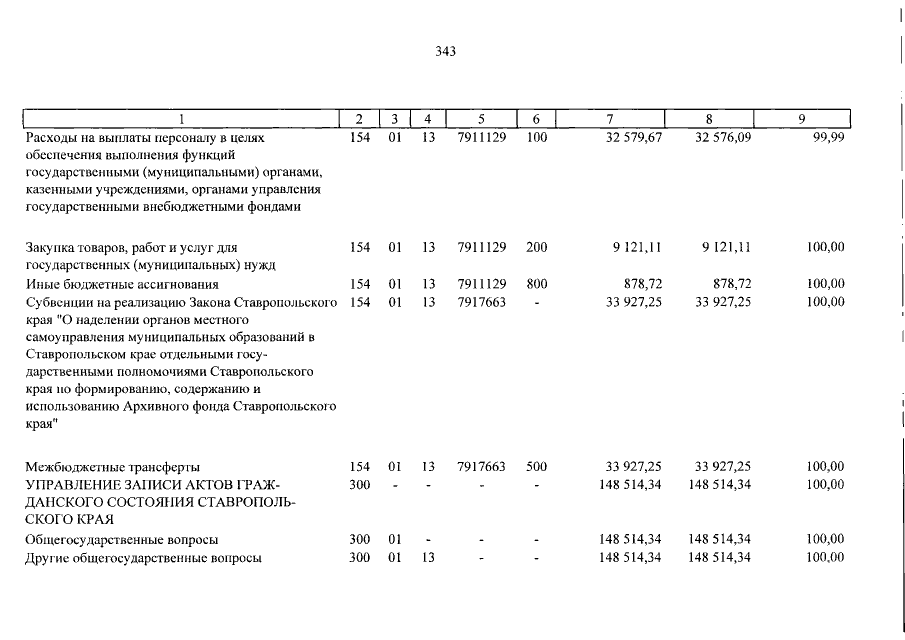 343

| 1 | 2 | 3 | 4 | 5 | 6 | 7 | 8 | 9 |
|---|---|---|---|---|---|---|---|---|
| Расходы на выплаты персоналу в целях обеспечения выполнения функций государственными (муниципальными) органами, казенными учреждениями, органами управления государственными внебюджетными фондами | 154 | 01 | 13 | 7911129 | 100 | 32 579,67 | 32 576,09 | 99,99 |
| Закупка товаров, работ и услуг для государственных (муниципальных) нужд | 154 | 01 | 13 | 7911129 | 200 | 9 121,11 | 9 121,11 | 100,00 |
| Иные бюджетные ассигнования | 154 | 01 | 13 | 7911129 | 800 | 878,72 | 878,72 | 100,00 |
| Субвенции на реализацию Закона Ставропольского края "О наделении органов местного самоуправления муниципальных образований в Ставропольском крае отдельными государственными полномочиями Ставропольского края по формированию, содержанию и использованию Архивного фонда Ставропольского края" | 154 | 01 | 13 | 7917663 | - | 33 927,25 | 33 927,25 | 100,00 |
| Межбюджетные трансферты | 154 | 01 | 13 | 7917663 | 500 | 33 927,25 | 33 927,25 | 100,00 |
| УПРАВЛЕНИЕ ЗАПИСИ АКТОВ ГРАЖДАНСКОГО СОСТОЯНИЯ СТАВРОПОЛЬСКОГО КРАЯ | 300 | - | - | - | - | 148 514,34 | 148 514,34 | 100,00 |
| Общегосударственные вопросы | 300 | 01 | - | - | - | 148 514,34 | 148 514,34 | 100,00 |
| Другие общегосударственные вопросы | 300 | 01 | 13 | - | - | 148 514,34 | 148 514,34 | 100,00 |